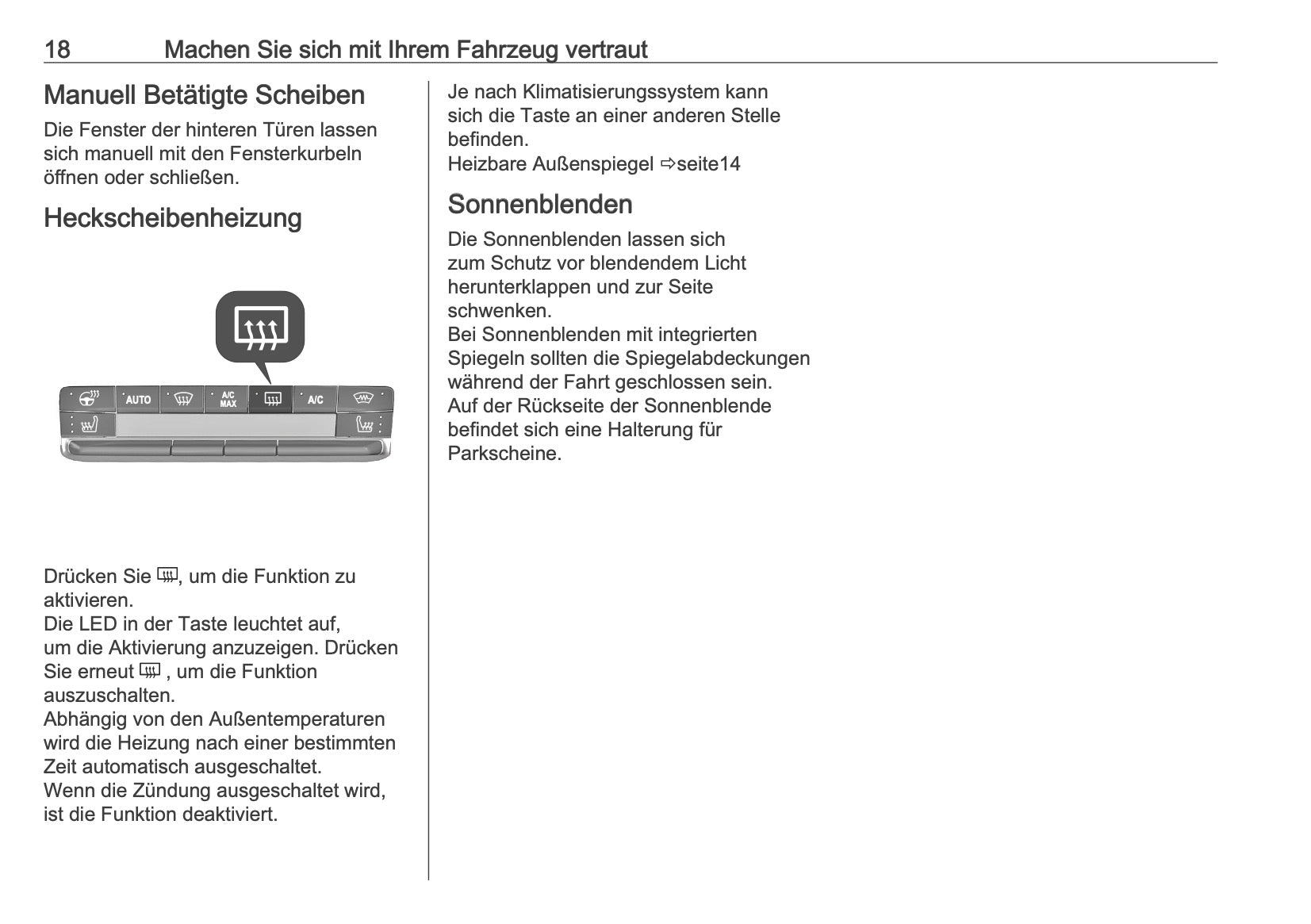 18 Machen Sie sich mit Ihrem Fahrzeug vertraut

Manuell Betätigte Scheiben

Die Fenster der hinteren Türen lassen sich manuell mit den Fensterkurbeln öffnen oder schließen.

Heckscheibenheizung

AUTO A/C MAX A/C

Drücken Sie , um die Funktion zu aktivieren.
Die LED in der Taste leuchtet auf, um die Aktivierung anzuzeigen. Drücken Sie erneut , um die Funktion auszuschalten.
Abhängig von den Außentemperaturen wird die Heizung nach einer bestimmten Zeit automatisch ausgeschaltet.
Wenn die Zündung ausgeschaltet wird, ist die Funktion deaktiviert.

Je nach Klimatisierungssystem kann sich die Taste an einer anderen Stelle befinden.
Heizbare Außenspiegel ⇨seite14

Sonnenblenden

Die Sonnenblenden lassen sich zum Schutz vor blendendem Licht herunterklappen und zur Seite schwenken.
Bei Sonnenblenden mit integrierten Spiegeln sollten die Spiegelabdeckungen während der Fahrt geschlossen sein.
Auf der Rückseite der Sonnenblende befindet sich eine Halterung für Parkscheine.